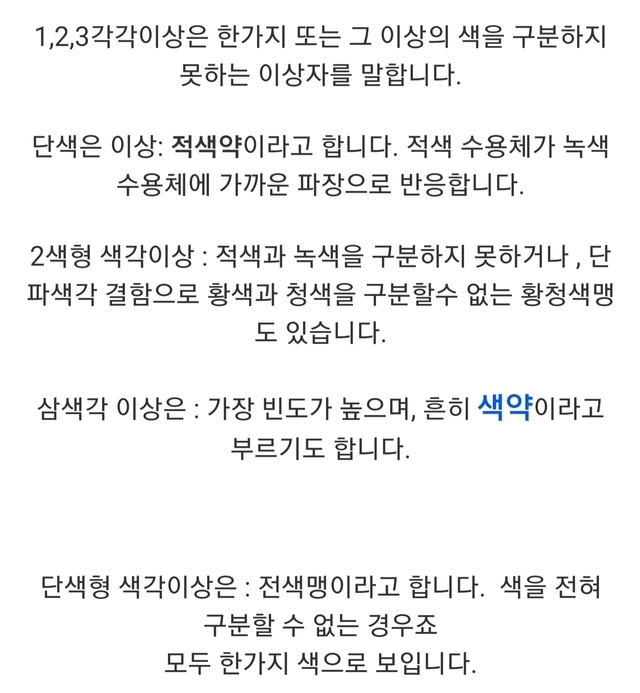 1,2,3각각이상은 한가지 또는 그 이상의 색을 구분하지 못하는 이상자를 말합니다.

단색은 이상: 적색약이라고 합니다. 적색 수용체가 녹색 수용체에 가까운 파장으로 반응합니다.

2색형 색각이상 : 적색과 녹색을 구분하지 못하거나 , 단파색각 결함으로 황색과 청색을 구분할수 없는 황청색맹도 있습니다.

삼색각 이상은 : 가장 빈도가 높으며, 흔히 색약이라고 부르기도 합니다.

단색형 색각이상은 : 전색맹이라고 합니다. 색을 전혀 구분할 수 없는 경우죠
모두 한가지 색으로 보입니다.